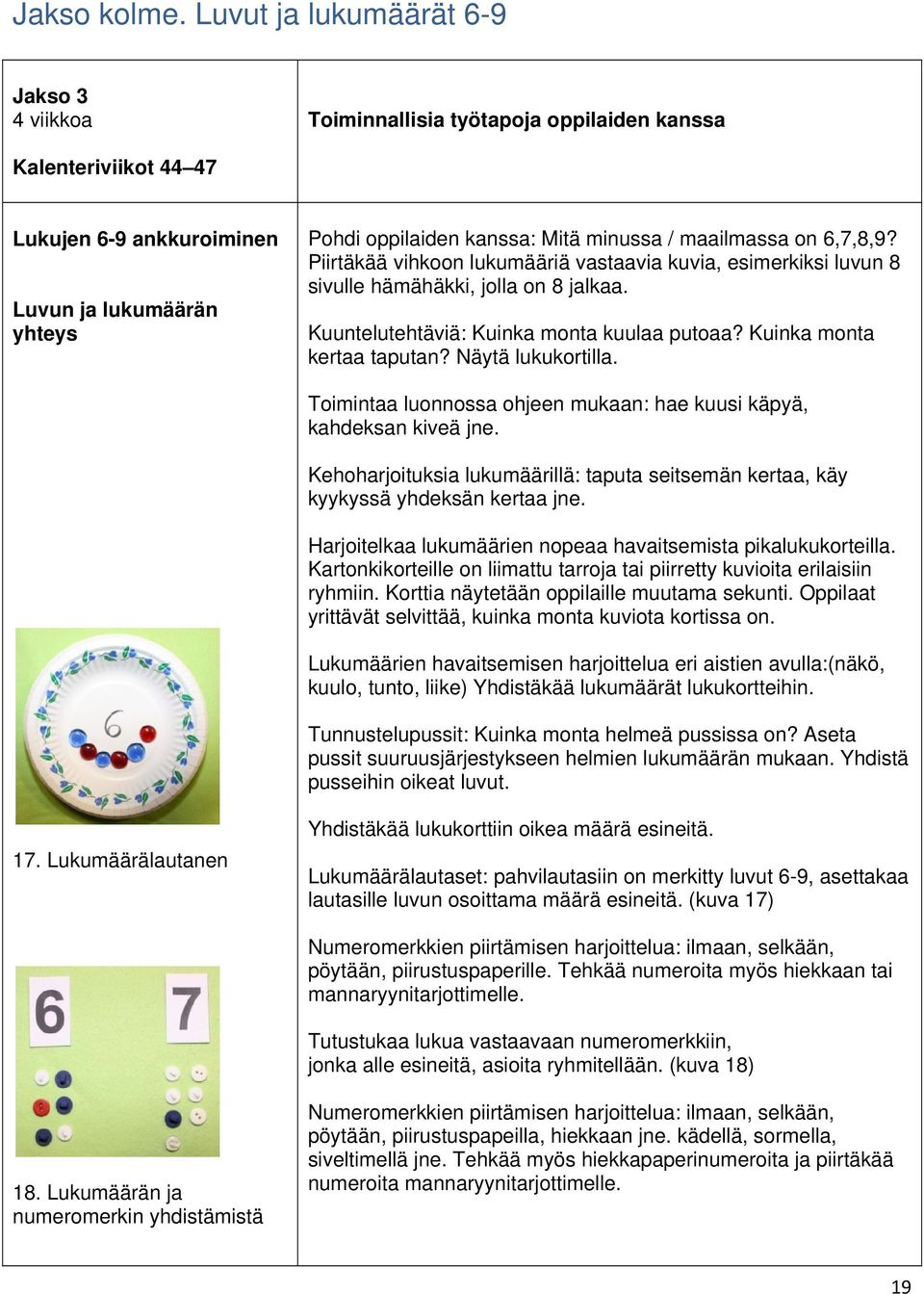 Jakso kolme. Luvut ja lukumäärät 6-9

| Jakso 3<br>4 viikkoa<br><br>Kalenteriviikot 44–47 | Toiminnallisia työtapoja oppilaiden kanssa |
|---|---|
| Lukujen 6-9 ankkuroiminen<br><br>Luvun ja lukumäärän yhteys<br><br>6<br><br>17. Lukumäärälautanen<br><br>6 7<br><br>18. Lukumäärän ja numeromerkin yhdistämistä | Pohdi oppilaiden kanssa: Mitä minussa / maailmassa on 6,7,8,9? Piirtäkää vihkoon lukumääriä vastaavia kuvia, esimerkiksi luvun 8 sivulle hämähäkki, jolla on 8 jalkaa.<br><br>Kuuntelutehtäviä: Kuinka monta kuulaa putoaa? Kuinka monta kertaa taputan? Näytä lukukortilla.<br><br>Toimintaa luonnossa ohjeen mukaan: hae kuusi käpyä, kahdeksan kiveä jne.<br><br>Kehoharjoituksia lukumäärillä: taputa seitsemän kertaa, käy kyykyssä yhdeksän kertaa jne.<br><br>Harjoitelkaa lukumäärien nopeaa havaitsemista pikalukukorteilla. Kartonkikorteille on liimattu tarroja tai piirretty kuvioita erilaisiin ryhmiin. Korttia näytetään oppilaille muutama sekunti. Oppilaat yrittävät selvittää, kuinka monta kuviota kortissa on.<br><br>Lukumäärien havaitsemisen harjoittelua eri aistien avulla:(näkö, kuulo, tunto, liike) Yhdistäkää lukumäärät lukukortteihin.<br><br>Tunnustelupussit: Kuinka monta helmeä pussissa on? Aseta pussit suuruusjärjestykseen helmien lukumäärän mukaan. Yhdistä pusseihin oikeat luvut.<br><br>Yhdistäkää lukukorttiin oikea määrä esineitä.<br><br>Lukumäärälautaset: pahvilautasiin on merkitty luvut 6-9, asettakaa lautasille luvun osoittama määrä esineitä. (kuva 17)<br><br>Numeromerkkien piirtämisen harjoittelua: ilmaan, selkään, pöytään, piirustuspaperille. Tehkää numeroita myös hiekkaan tai mannaryynitarjottimelle.<br><br>Tutustukaa lukua vastaavaan numeromerkkiin, jonka alle esineitä, asioita ryhmitellään. (kuva 18)<br><br>Numeromerkkien piirtämisen harjoittelua: ilmaan, selkään, pöytään, piirustuspapeilla, hiekkaan jne. kädellä, sormella, siveltimellä jne. Tehkää myös hiekkapaperinumeroita ja piirtäkää numeroita mannaryynitarjottimelle. |

19